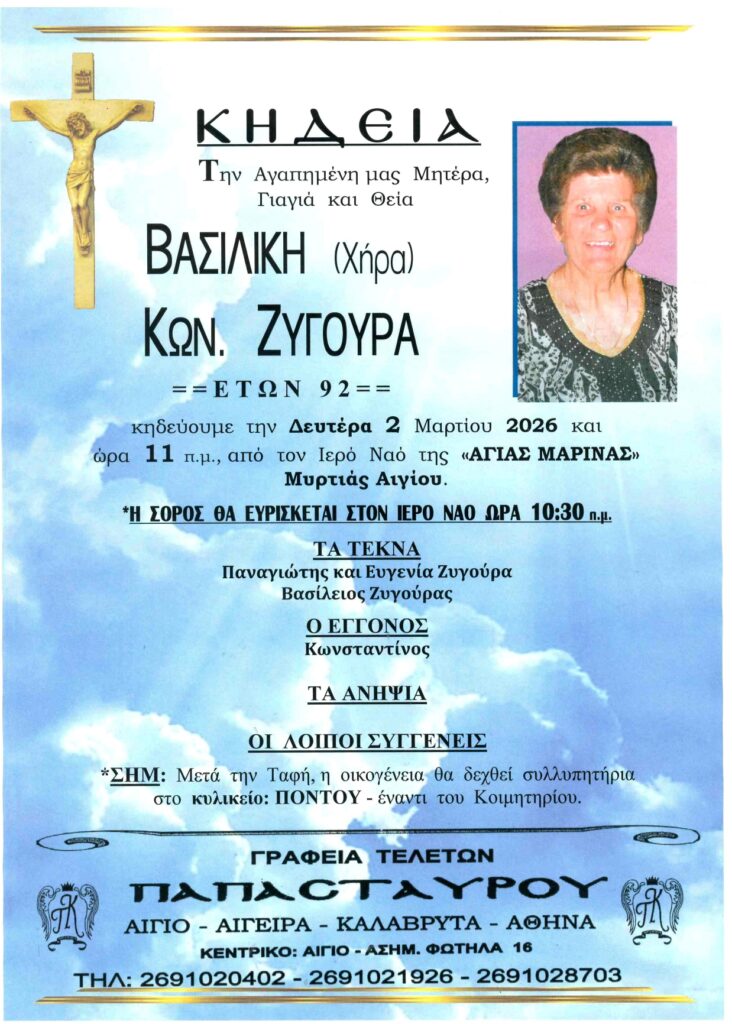 ΚΗΔΕΙΑ

Την Αγαπημένη μας Μητέρα, Γιαγιά και Θεία

ΒΑΣΙΛΙΚΗ (Χήρα)

ΚΩΝ. ΖΥΓΟΥΡΑ

==ΕΤΩΝ 92==

κηδεύουμε την Δευτέρα 2 Μαρτίου 2026 και ώρα 11 π.μ., από τον Ιερό Ναό της «ΑΓΙΑΣ ΜΑΡΙΝΑΣ» Μυρτιάς Αιγίου.

*Η ΣΟΡΟΣ ΘΑ ΕΥΡΙΣΚΕΤΑΙ ΣΤΟΝ ΙΕΡΟ ΝΑΟ ΩΡΑ 10:30 π.μ.

ΤΑ ΤΕΚΝΑ
Παναγιώτης και Ευγενία Ζυγούρα
Βασίλειος Ζυγούρας

Ο ΕΓΓΟΝΟΣ
Κωνσταντίνος

ΤΑ ΑΝΗΨΙΑ

ΟΙ ΛΟΙΠΟΙ ΣΥΓΓΕΝΕΙΣ

*ΣΗΜ: Μετά την Ταφή, η οικογένεια θα δεχθεί συλλυπητήρια στο κυλικείο: ΠΟΝΤΟΥ - έναντι του Κοιμητηρίου.

ΓΡΑΦΕΙΑ ΤΕΛΕΤΩΝ
ΠΑΠΑΣΤΑΥΡΟΥ
ΑΙΓΙΟ - ΑΙΓΕΙΡΑ - ΚΑΛΑΒΡΥΤΑ - ΑΘΗΝΑ
ΚΕΝΤΡΙΚΟ: ΑΙΓΙΟ - ΑΣΗΜ. ΦΩΤΗΛΑ 16
ΤΗΛ: 2691020402 - 2691021926 - 2691028703